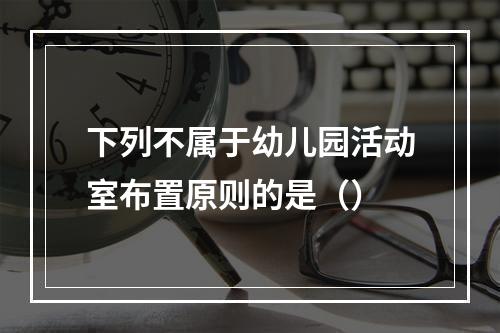 下列不属于幼儿园活动室布置原则的是（）